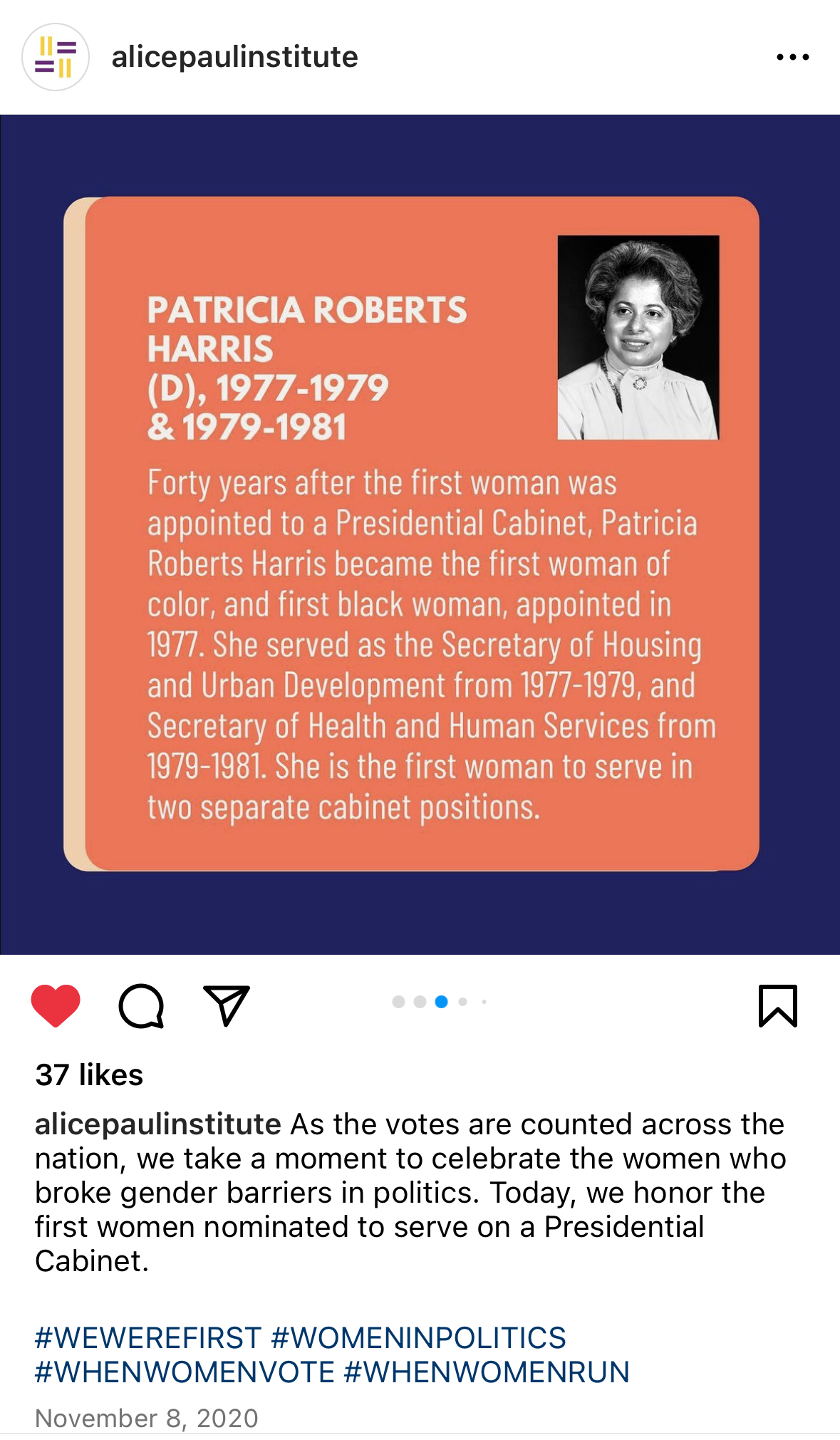 alicepaulinstitute

PATRICIA ROBERTS HARRIS
(D), 1977-1979
& 1979-1981

Forty years after the first woman was appointed to a Presidential Cabinet, Patricia Roberts Harris became the first woman of color, and first black woman, appointed in 1977. She served as the Secretary of Housing and Urban Development from 1977-1979, and Secretary of Health and Human Services from 1979-1981. She is the first woman to serve in two separate cabinet positions.

37 likes

alicepaulinstitute As the votes are counted across the nation, we take a moment to celebrate the women who broke gender barriers in politics. Today, we honor the first women nominated to serve on a Presidential Cabinet.

#WEWEREFIRST #WOMENINPOLITICS #WHENWOMENVOTE #WHENWOMENRUN

November 8, 2020